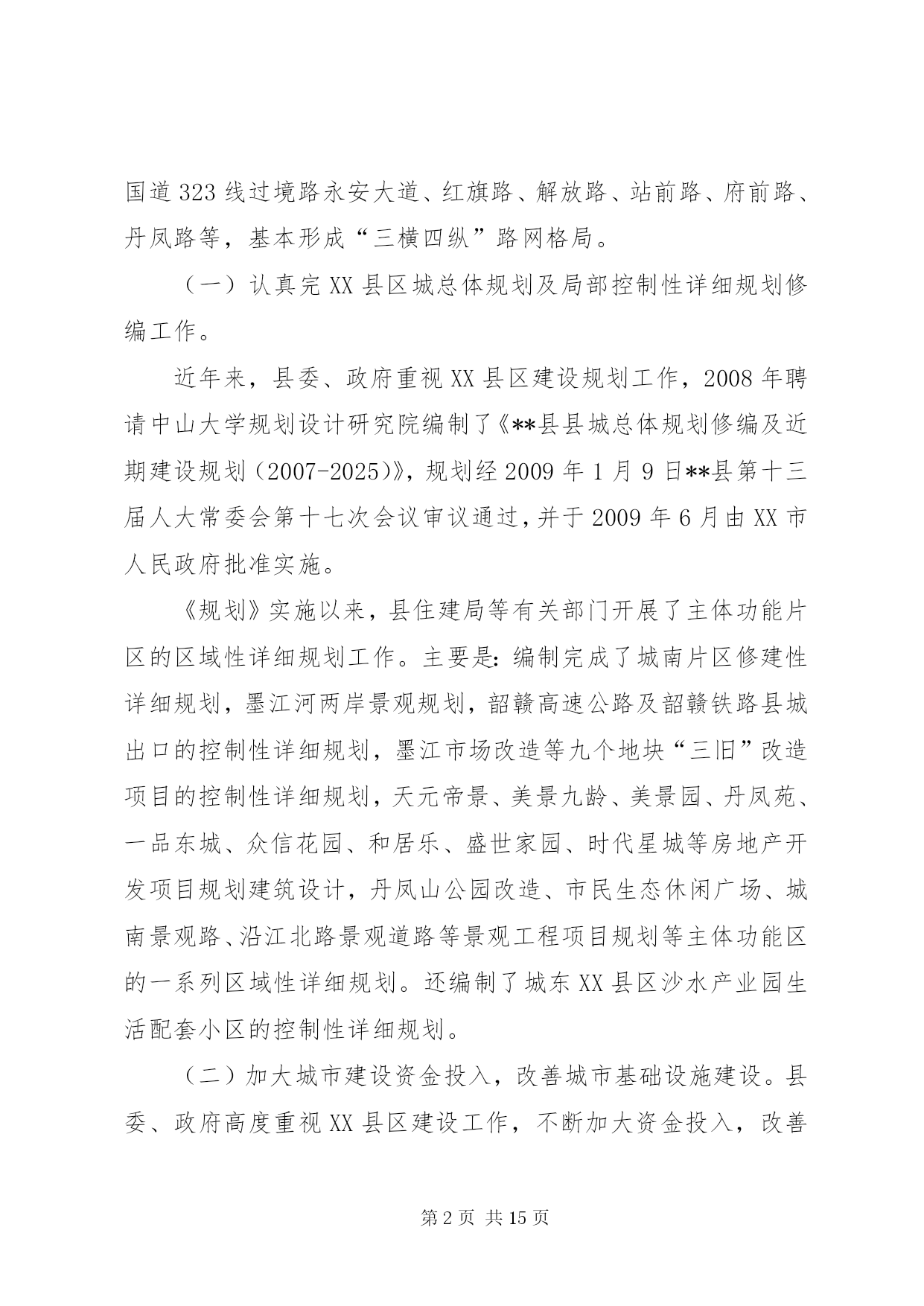 国道323线过境路永安大道、红旗路、解放路、站前路、府前路、丹凤路等，基本形成“三横四纵”路网格局。

（一）认真完XX县区城总体规划及局部控制性详细规划修编工作。

近年来，县委、政府重视XX县区建设规划工作，2008年聘请中山大学规划设计研究院编制了《**县县城总体规划修编及近期建设规划（2007-2025）》，规划经2009年1月9日**县第十三届人大常委会第十七次会议审议通过，并于2009年6月由XX市人民政府批准实施。

《规划》实施以来，县住建局等有关部门开展了主体功能片区的区域性详细规划工作。主要是：编制完成了城南片区修建性详细规划，墨江河两岸景观规划，韶赣高速公路及韶赣铁路县城出口的控制性详细规划，墨江市场改造等九个地块“三旧”改造项目的控制性详细规划，天元帝景、美景九龄、美景园、丹凤苑、一品东城、众信花园、和居乐、盛世家园、时代星城等房地产开发项目规划建筑设计，丹凤山公园改造、市民生态休闲广场、城南景观路、沿江北路景观道路等景观工程项目规划等主体功能区的一系列区域性详细规划。还编制了城东XX县区沙水产业园生活配套小区的控制性详细规划。

（二）加大城市建设资金投入，改善城市基础设施建设。县委、政府高度重视XX县区建设工作，不断加大资金投入，改善

第2页 共15页